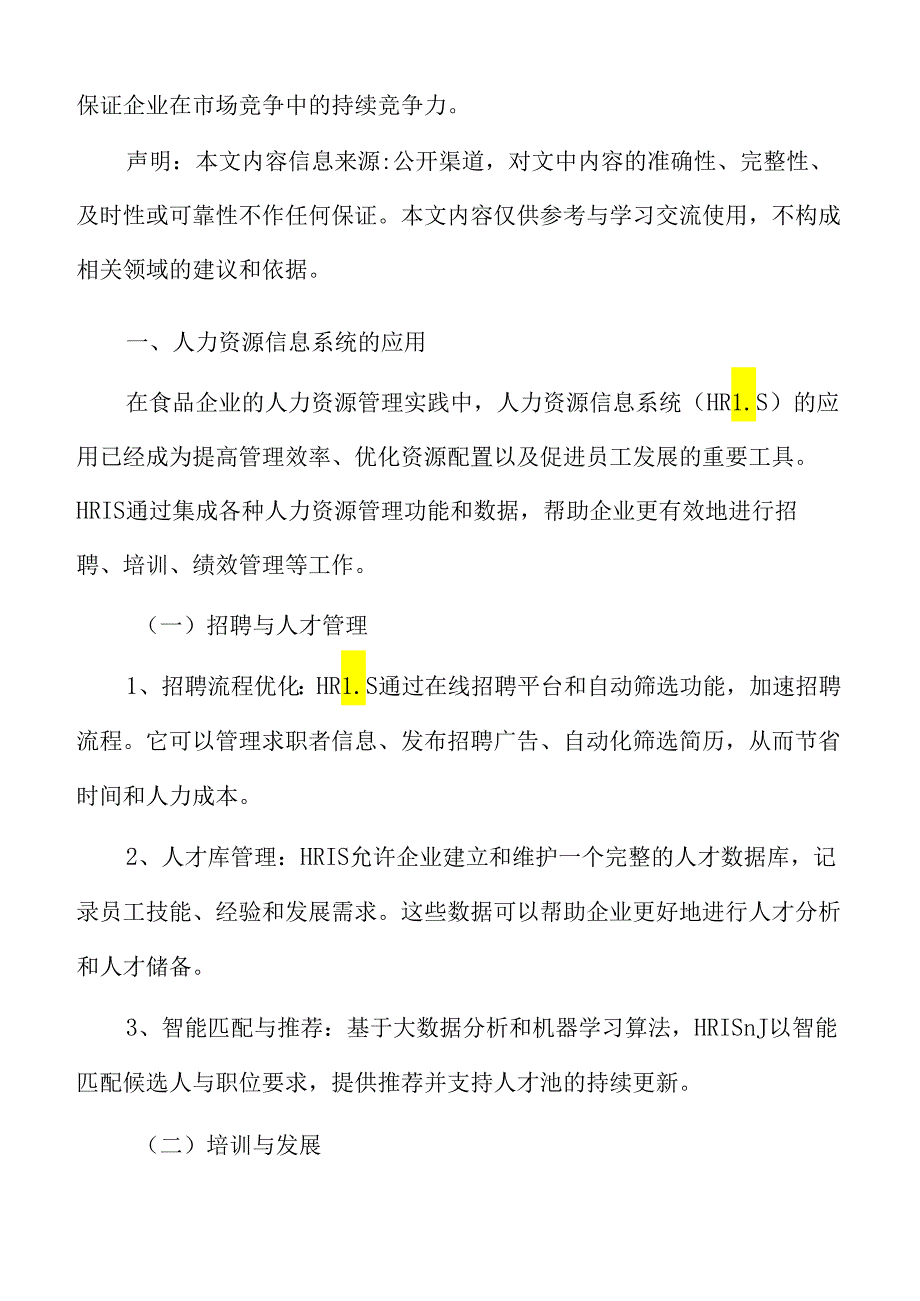 保证企业在市场竞争中的持续竞争力。

声明：本文内容信息来源:公开渠道，对文中内容的准确性、完整性、及时性或可靠性不作任何保证。本文内容仅供参考与学习交流使用，不构成相关领域的建议和依据。

一、人力资源信息系统的应用

在食品企业的人力资源管理实践中，人力资源信息系统（HR1.S）的应用已经成为提高管理效率、优化资源配置以及促进员工发展的重要工具。HRIS通过集成各种人力资源管理功能和数据，帮助企业更有效地进行招聘、培训、绩效管理等工作。

（一）招聘与人才管理

1、招聘流程优化:HR1.S通过在线招聘平台和自动筛选功能，加速招聘流程。它可以管理求职者信息、发布招聘广告、自动化筛选简历，从而节省时间和人力成本。

2、人才库管理：HRIS允许企业建立和维护一个完整的人才数据库，记录员工技能、经验和发展需求。这些数据可以帮助企业更好地进行人才分析和人才储备。

3、智能匹配与推荐：基于大数据分析和机器学习算法，HRISnJ以智能匹配候选人与职位要求，提供推荐并支持人才池的持续更新。

（二）培训与发展